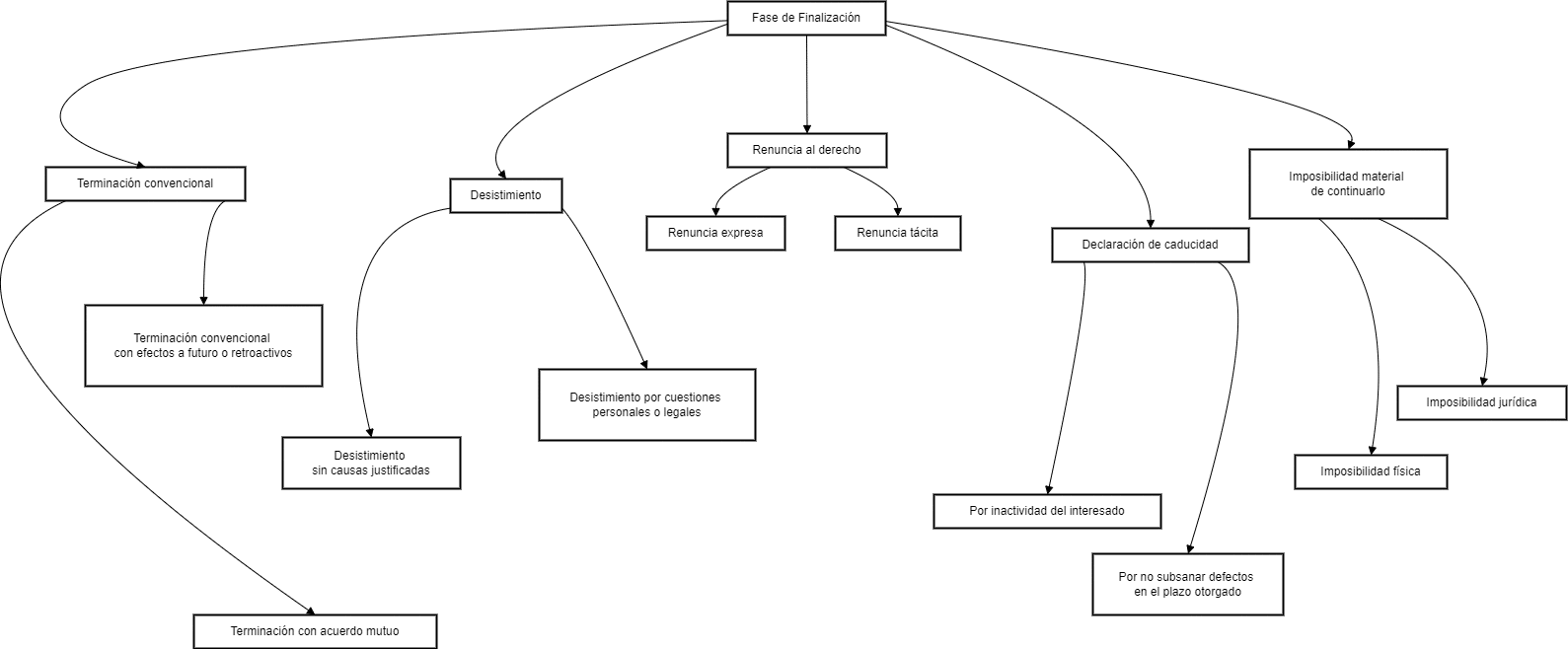 Fase de Finalización

Terminación convencional

Terminación convencional con efectos a futuro o retroactivos

Terminación con acuerdo mutuo

Desistimiento

Desistimiento sin causas justificadas

Desistimiento por cuestiones personales o legales

Renuncia al derecho

Renuncia expresa

Renuncia tácita

Declaración de caducidad

Por inactividad del interesado

Por no subsanar defectos en el plazo otorgado

Imposibilidad material de continuarlo

Imposibilidad física

Imposibilidad jurídica